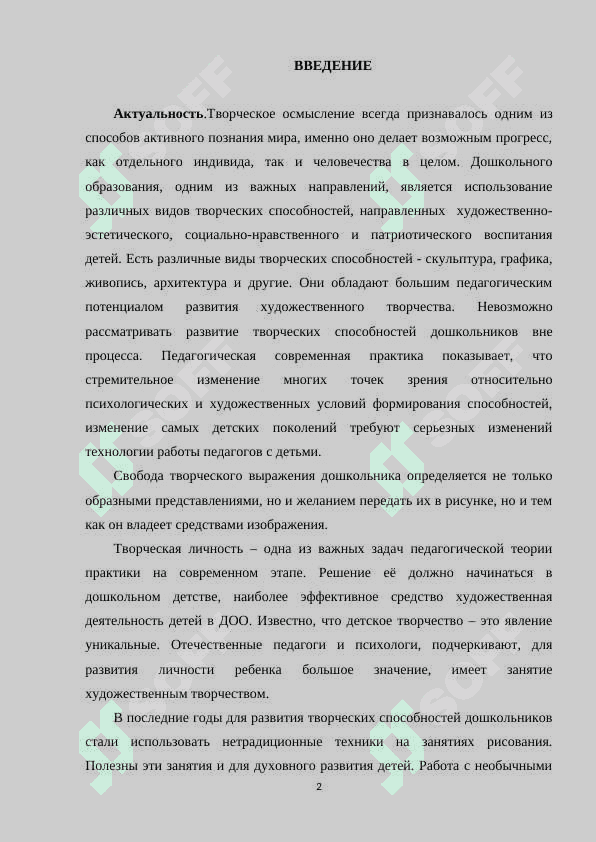 ВВЕДЕНИЕ

Актуальность.Творческое осмысление всегда признавалось одним из способов активного познания мира, именно оно делает возможным прогресс, как отдельного индивида, так и человечества в целом. Дошкольного образования, одним из важных направлений, является использование различных видов творческих способностей, направленных художественно-эстетического, социально-нравственного и патриотического воспитания детей. Есть различные виды творческих способностей - скульптура, графика, живопись, архитектура и другие. Они обладают большим педагогическим потенциалом развития художественного творчества. Невозможно рассматривать развитие творческих способностей дошкольников вне процесса. Педагогическая современная практика показывает, что стремительное изменение многих точек зрения относительно психологических и художественных условий формирования способностей, изменение самых детских поколений требуют серьезных изменений технологии работы педагогов с детьми.

Свобода творческого выражения дошкольника определяется не только образными представлениями, но и желанием передать их в рисунке, но и тем как он владеет средствами изображения.

Творческая личность – одна из важных задач педагогической теории практики на современном этапе. Решение её должно начинаться в дошкольном детстве, наиболее эффективное средство художественная деятельность детей в ДОО. Известно, что детское творчество – это явление уникальные. Отечественные педагоги и психологи, подчеркивают, для развития личности ребенка большое значение, имеет занятие художественным творчеством.

В последние годы для развития творческих способностей дошкольников стали использовать нетрадиционные техники на занятиях рисования. Полезны эти занятия и для духовного развития детей. Работа с необычными

2